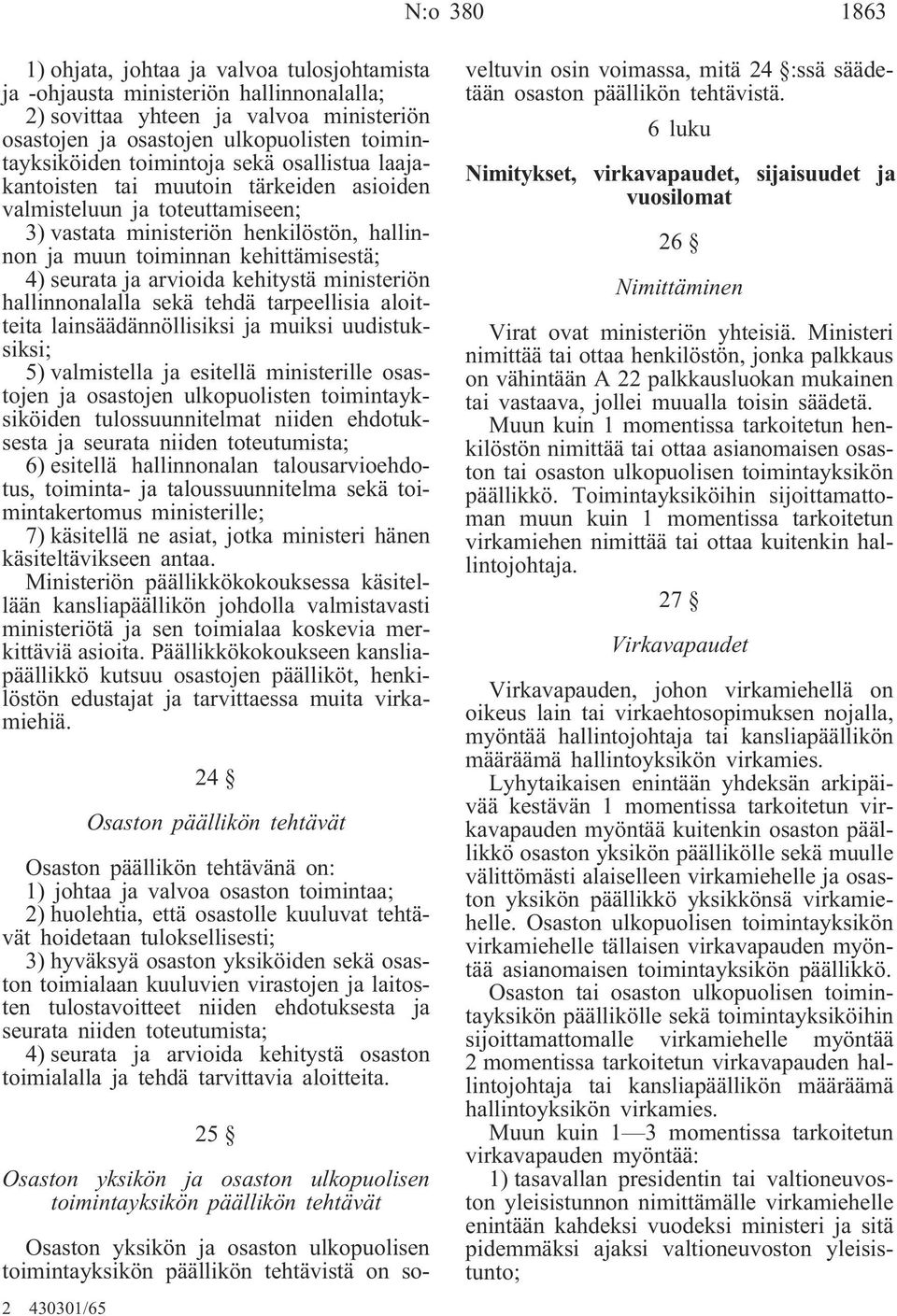 N:o 380 1863

1) ohjata, johtaa ja valvoa tulosjohtamista ja -ohjausta ministeriön hallinnonalalla;
2) sovittaa yhteen ja valvoa ministeriön osastojen ja osastojen ulkopuolisten toimintayksiköiden toimintoja sekä osallistua laajakantoisten tai muutoin tärkeiden asioiden valmisteluun ja toteuttamiseen;
3) vastata ministeriön henkilöstön, hallinnon ja muun toiminnan kehittämisestä;
4) seurata ja arvioida kehitystä ministeriön hallinnonalalla sekä tehdä tarpeellisia aloitteita lainsäädännöllisiksi ja muiksi uudistuksiksi;
5) valmistella ja esitellä ministerille osastojen ja osastojen ulkopuolisten toimintayksiköiden tulossuunnitelmat niiden ehdotuksesta ja seurata niiden toteutumista;
6) esitellä hallinnonalan talousarvioehdotus, toiminta- ja taloussuunnitelma sekä toimintakertomus ministerille;
7) käsitellä ne asiat, jotka ministeri hänen käsiteltävikseen antaa.
Ministeriön päällikkökokouksessa käsitellään kansliapäällikön johdolla valmistavasti ministeriötä ja sen toimialaa koskevia merkittäviä asioita. Päällikkökokoukseen kansliapäällikkö kutsuu osastojen päälliköt, henkilöstön edustajat ja tarvittaessa muita virkamiehiä.

24 §

Osaston päällikön tehtävät

Osaston päällikön tehtävänä on:
1) johtaa ja valvoa osaston toimintaa;
2) huolehtia, että osastolle kuuluvat tehtävät hoidetaan tuloksellisesti;
3) hyväksyä osaston yksiköiden sekä osaston toimialaan kuuluvien virastojen ja laitosten tulostavoitteet niiden ehdotuksesta ja seurata niiden toteutumista;
4) seurata ja arvioida kehitystä osaston toimialalla ja tehdä tarvittavia aloitteita.

25 §

Osaston yksikön ja osaston ulkopuolisen toimintayksikön päällikön tehtävät

Osaston yksikön ja osaston ulkopuolisen toimintayksikön päällikön tehtävistä on soveltuvin osin voimassa, mitä 24 §:ssä säädetään osaston päällikön tehtävistä.

6 luku

Nimitykset, virkavapaudet, sijaisuudet ja vuosilomat

26 §

Nimittäminen

Virat ovat ministeriön yhteisiä. Ministeri nimittää tai ottaa henkilöstön, jonka palkkaus on vähintään A 22 palkkausluokan mukainen tai vastaava, jollei muualla toisin säädetä.
Muun kuin 1 momentissa tarkoitetun henkilöstön nimittää tai ottaa asianomaisen osaston tai osaston ulkopuolisen toimintayksikön päällikkö. Toimintayksiköihin sijoittamattoman muun kuin 1 momentissa tarkoitetun virkamiehen nimittää tai ottaa kuitenkin hallintojohtaja.

27 §

Virkavapaudet

Virkavapauden, johon virkamiehellä on oikeus lain tai virkaehtosopimuksen nojalla, myöntää hallintojohtaja tai kansliapäällikön määräämä hallintoyksikön virkamies.
Lyhytaikaisen enintään yhdeksän arkipäivää kestävän 1 momentissa tarkoitetun virkavapauden myöntää kuitenkin osaston päällikkö osaston yksikön päällikölle sekä muulle välittömästi alaiselleen virkamiehelle ja osaston yksikön päällikkö yksikkönsä virkamiehelle. Osaston ulkopuolisen toimintayksikön virkamiehelle tällaisen virkavapauden myöntää asianomaisen toimintayksikön päällikkö.
Osaston tai osaston ulkopuolisen toimintayksikön päällikölle sekä toimintayksiköihin sijoittamattomalle virkamiehelle myöntää 2 momentissa tarkoitetun virkavapauden hallintojohtaja tai kansliapäällikön määräämä hallintoyksikön virkamies.
Muun kuin 1—3 momentissa tarkoitetun virkavapauden myöntää:
1) tasavallan presidentin tai valtioneuvoston yleisistunnon nimittämälle virkamiehelle enintään kahdeksi vuodeksi ministeri ja sitä pidemmäksi ajaksi valtioneuvoston yleisistunto;

2 430301/65